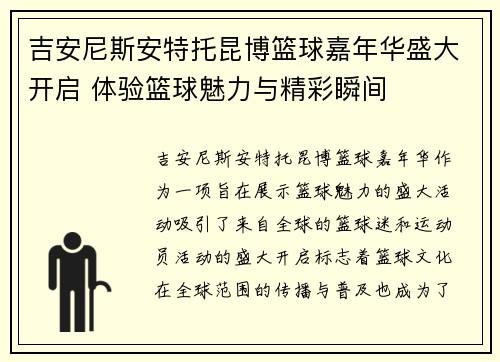 吉安尼斯安特托昆博篮球嘉年华盛大开启 体验篮球魅力与精彩瞬间

吉安尼斯安特托昆博篮球嘉年华作为一项旨在展示篮球魅力的盛大活动吸引了来自全球的篮球迷和运动员活动的盛大开启标志着篮球文化在全球范围的传播与普及也成为了